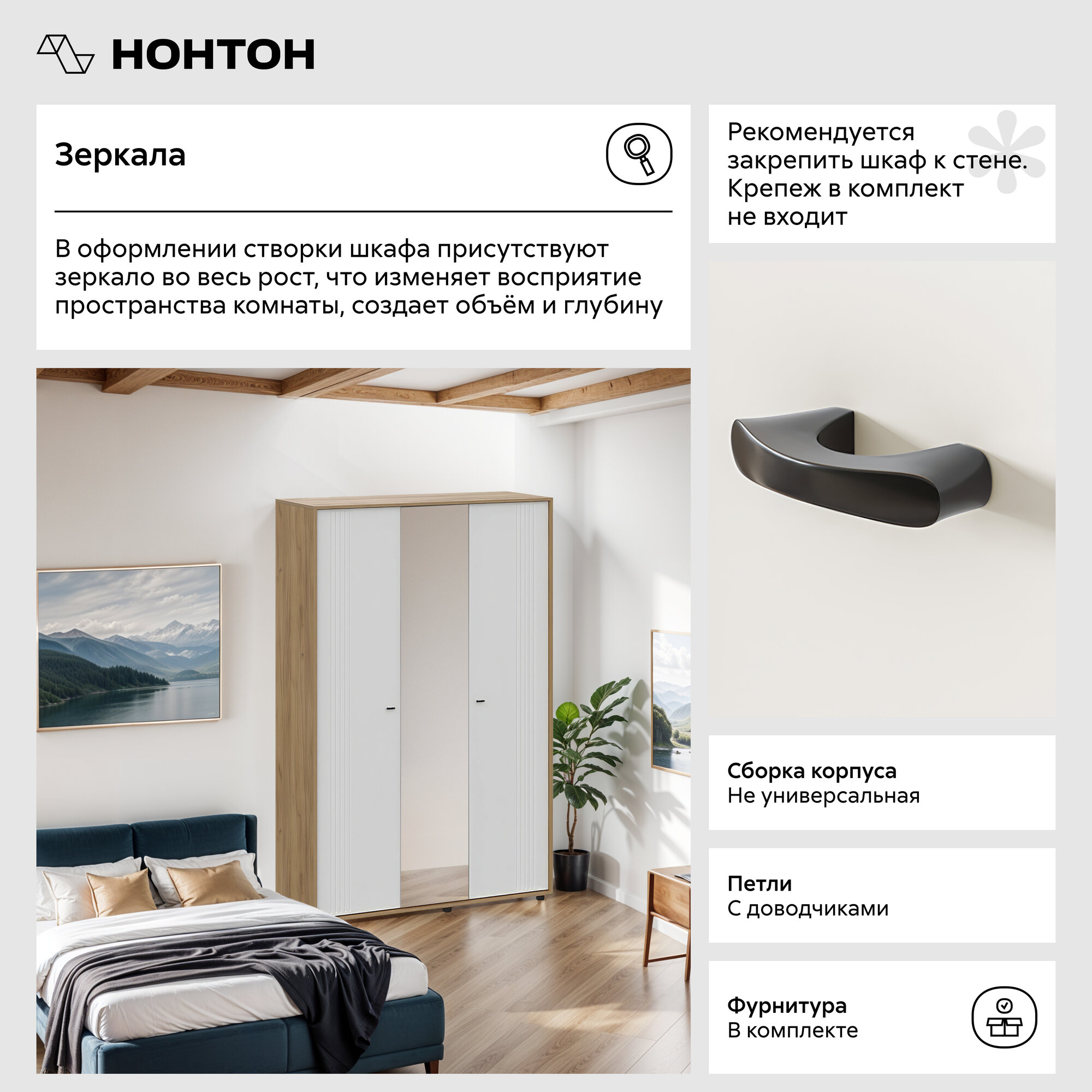 НОНТОН

Зеркала

В оформлении створки шкафа присутствуют зеркало во весь рост, что изменяет восприятие пространства комнаты, создает объём и глубину

Рекомендуется закрепить шкаф к стене. Крепеж в комплект не входит

Сборка корпуса
Не универсальная

Петли
С доводчиками

Фурнитура
В комплекте